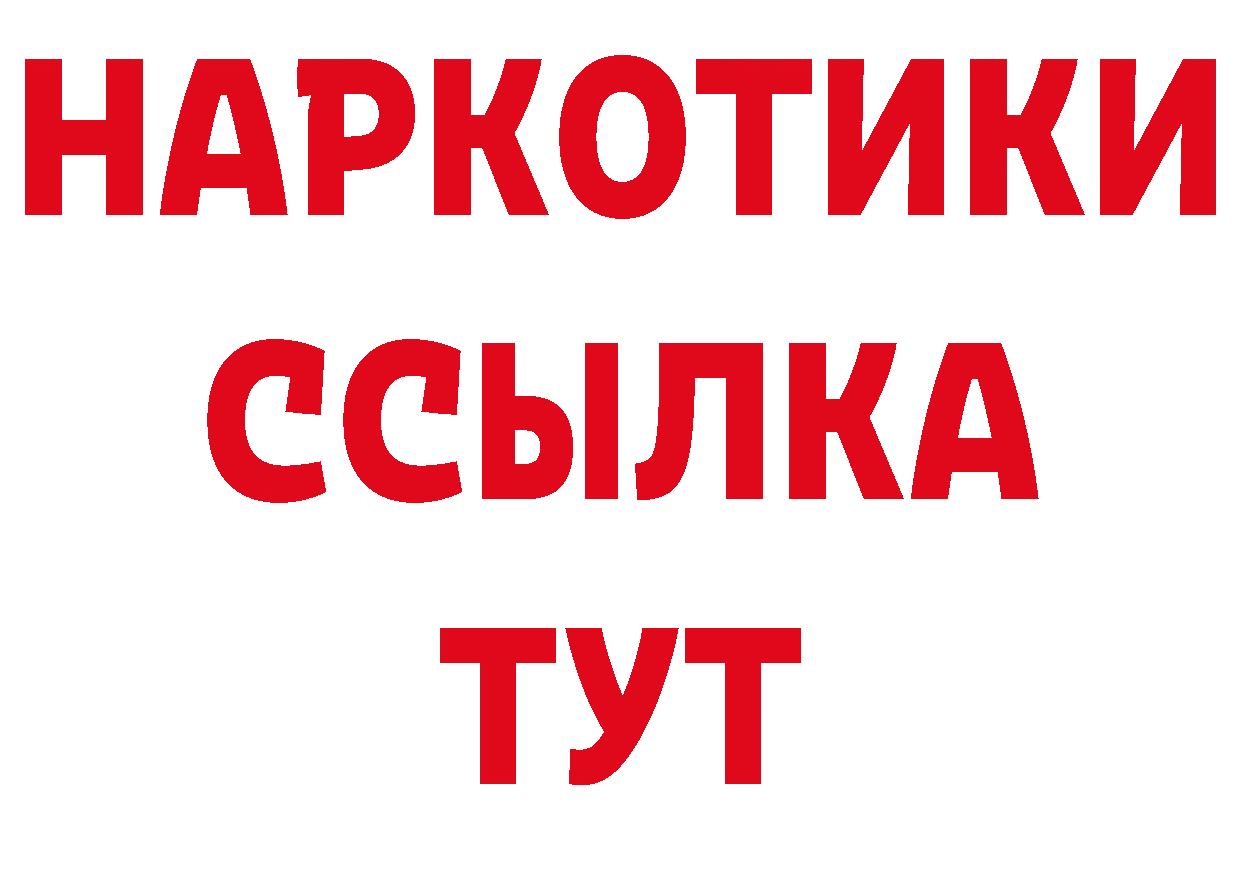 НАРКОТИКИ
ССЫЛКА
ТУТ